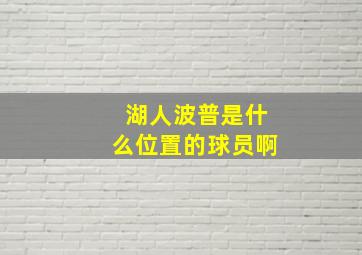 湖人波普是什么位置的球员啊